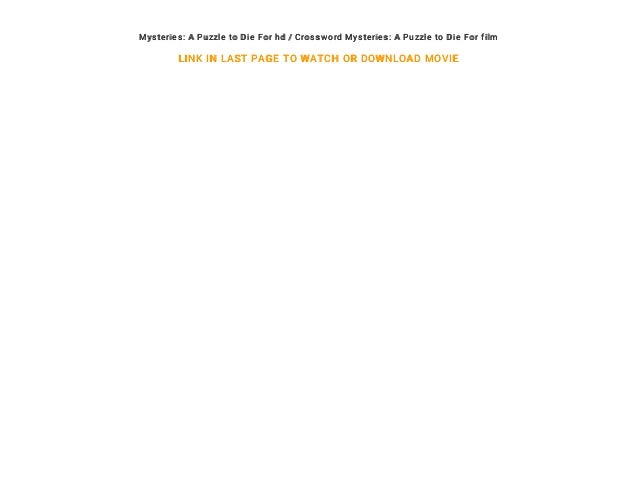 Mysteries: A Puzzle to Die For hd / Crossword Mysteries: A Puzzle to Die For film

LINK IN LAST PAGE TO WATCH OR DOWNLOAD MOVIE